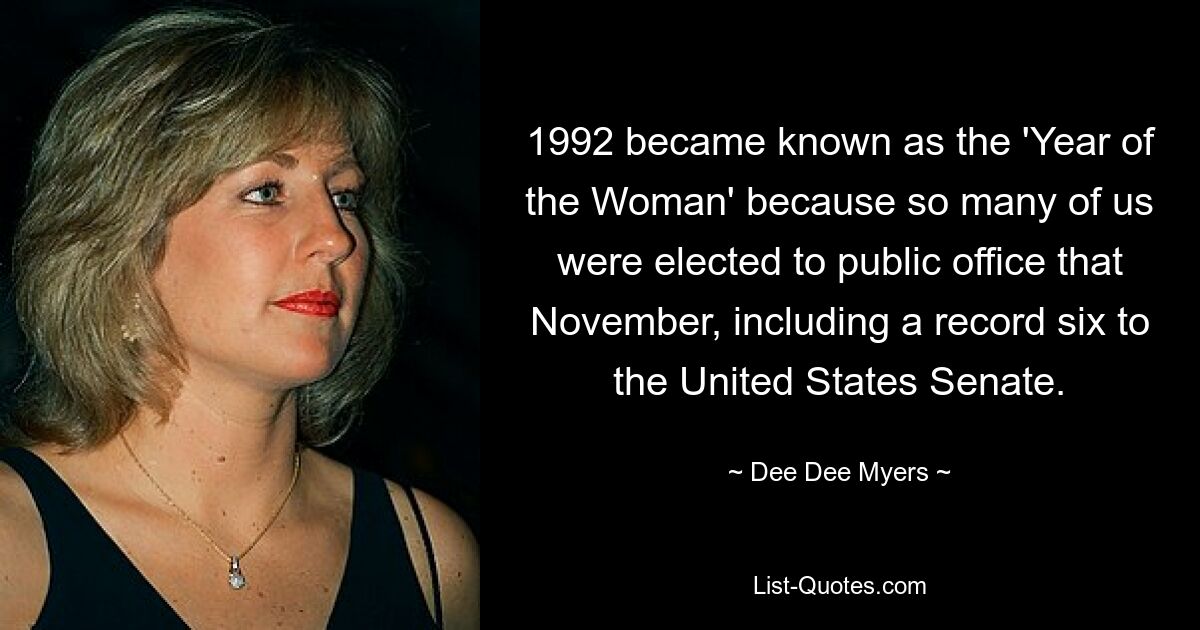 1992 became known as the 'Year of the Woman' because so many of us were elected to public office that November, including a record six to the United States Senate.

~ Dee Dee Myers ~

List-Quotes.com